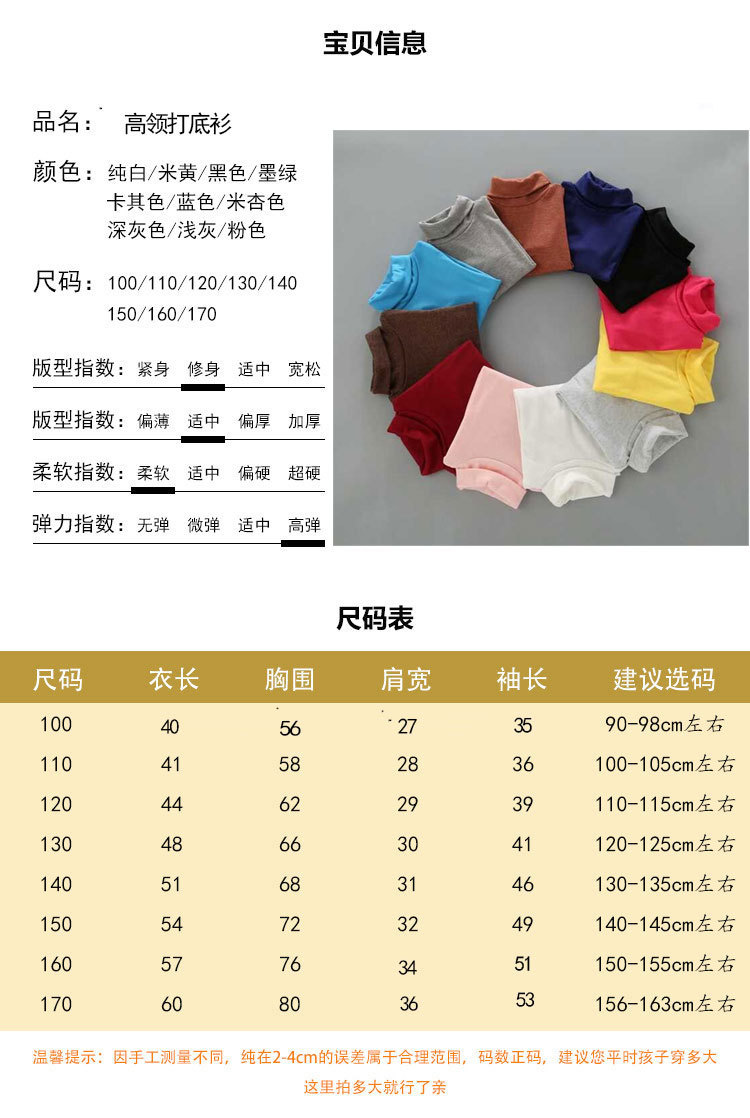 宝贝信息

品名: 高领打底衫

颜色: 纯白/米黄/黑色/墨绿
卡其色/蓝色/米杏色
深灰色/浅灰/粉色

尺码: 100/110/120/130/140
150/160/170

版型指数: 紧身 修身 适中 宽松

版型指数: 偏薄 适中 偏厚 加厚

柔软指数: 柔软 适中 偏硬 超硬

弹力指数: 无弹 微弹 适中 高弹

尺码表

| 尺码 | 衣长 | 胸围 | 肩宽 | 袖长 | 建议选码 |
|---|---|---|---|---|---|
| 100 | 40 | 56 | 27 | 35 | 90-98cm左右 |
| 110 | 41 | 58 | 28 | 36 | 100-105cm左右 |
| 120 | 44 | 62 | 29 | 39 | 110-115cm左右 |
| 130 | 48 | 66 | 30 | 41 | 120-125cm左右 |
| 140 | 51 | 68 | 31 | 46 | 130-135cm左右 |
| 150 | 54 | 72 | 32 | 49 | 140-145cm左右 |
| 160 | 57 | 76 | 34 | 51 | 150-155cm左右 |
| 170 | 60 | 80 | 36 | 53 | 156-163cm左右 |

温馨提示：因手工测量不同，纯在2-4cm的误差属于合理范围，码数正码，建议您平时孩子穿多大这里拍多大就行了亲